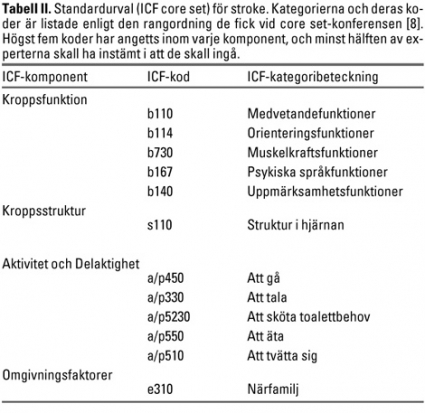 **Tabell II.** Standardurval (ICF core set) för stroke. Kategorierna och deras koder är listade enligt den rangordning de fick vid core set-konferensen [8]. Högst fem koder har angetts inom varje komponent, och minst hälften av experterna skall ha instämt i att de skall ingå.

| ICF-komponent | ICF-kod | ICF-kategoribeteckning |
|---|---|---|
| Kroppsfunktion | | |
| | b110 | Medvetandefunktioner |
| | b114 | Orienteringsfunktioner |
| | b730 | Muskelkraftsfunktioner |
| | b167 | Psykiska språkfunktioner |
| | b140 | Uppmärksamhetsfunktioner |
| Kroppsstruktur | | |
| | s110 | Struktur i hjärnan |
| Aktivitet och Delaktighet | | |
| | a/p450 | Att gå |
| | a/p330 | Att tala |
| | a/p5230 | Att sköta toalettbehov |
| | a/p550 | Att äta |
| | a/p510 | Att tvätta sig |
| Omgivningsfaktorer | | |
| | e310 | Närfamilj |